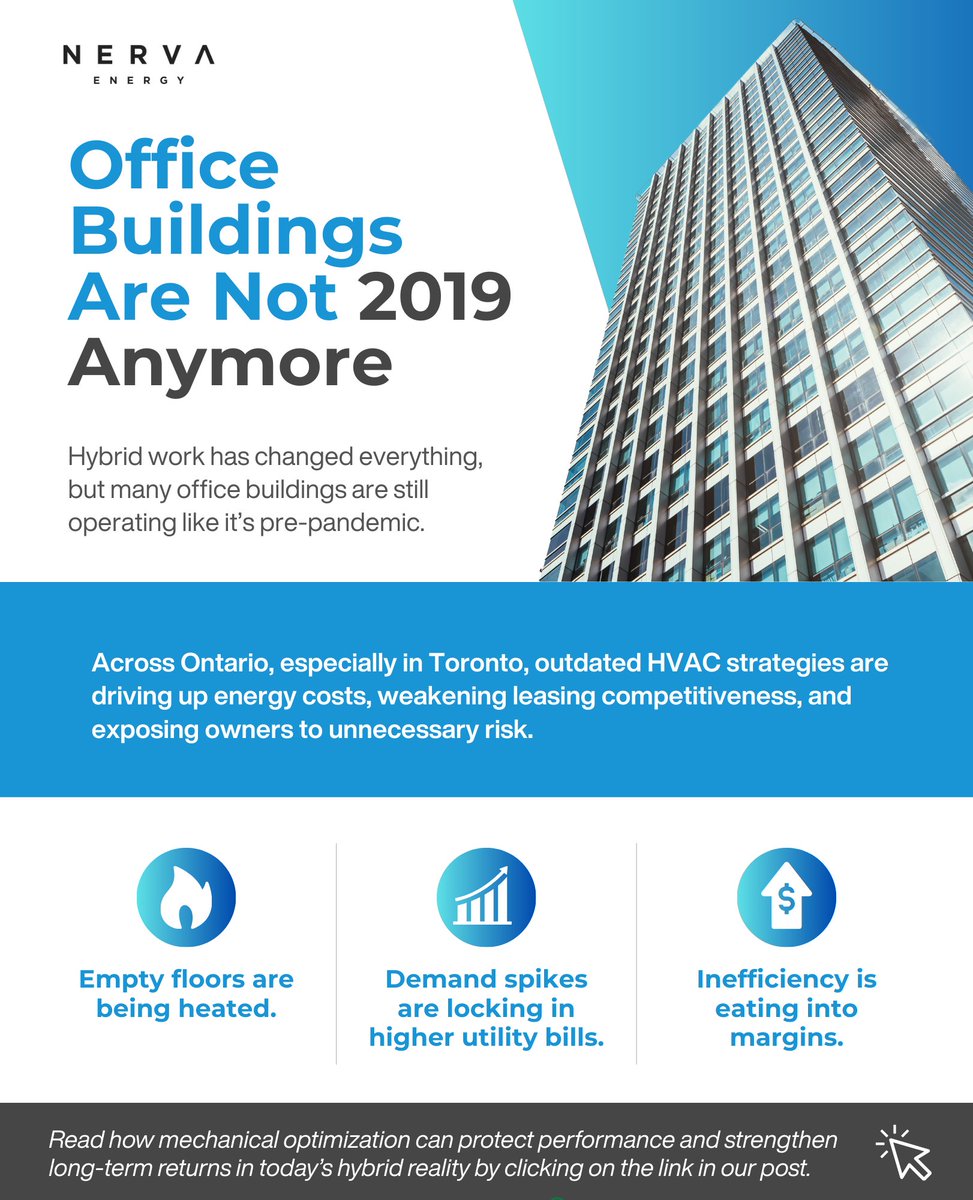 NERVA
ENERGY

Office Buildings Are Not 2019 Anymore

Hybrid work has changed everything, but many office buildings are still operating like it's pre-pandemic.

Across Ontario, especially in Toronto, outdated HVAC strategies are driving up energy costs, weakening leasing competitiveness, and exposing owners to unnecessary risk.

Empty floors are being heated.

Demand spikes are locking in higher utility bills.

Inefficiency is eating into margins.

Read how mechanical optimization can protect performance and strengthen long-term returns in today's hybrid reality by clicking on the link in our post.